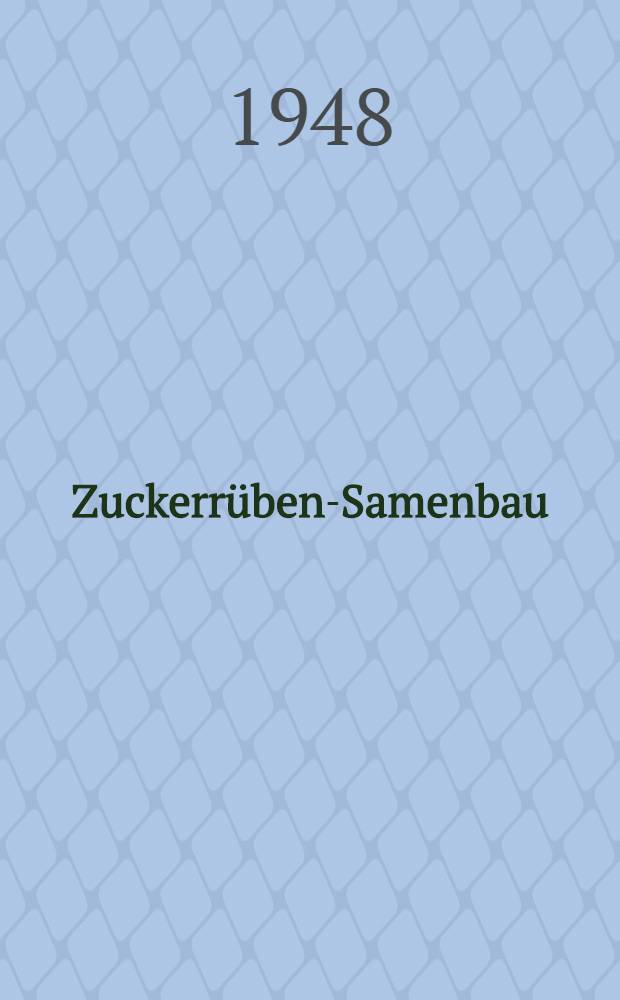 1948

Zuckerrüben-Samenbau